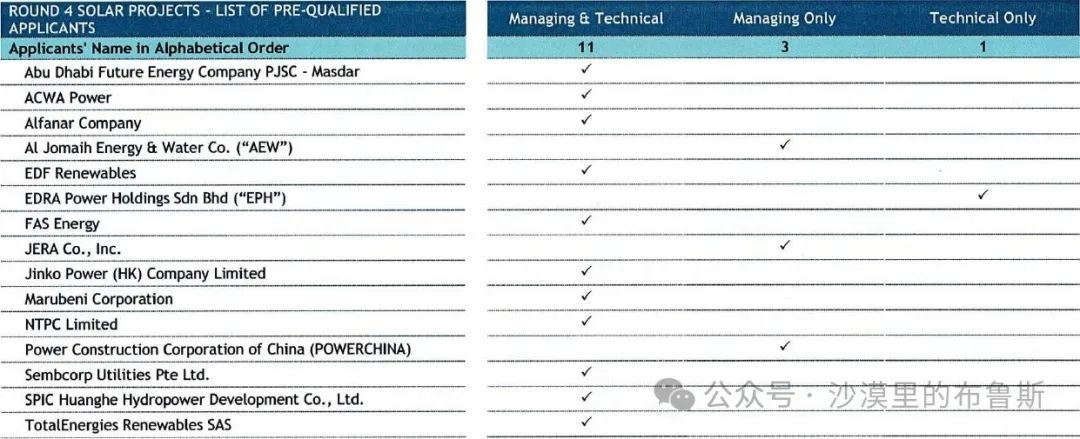 | ROUND 4 SOLAR PROJECTS - LIST OF PRE-QUALIFIED APPLICANTS | Managing & Technical | Managing Only | Technical Only |
|---|---|---|---|
| Applicants' Name in Alphabetical Order | 11 | 3 | 1 |
| Abu Dhabi Future Energy Company PJSC - Masdar | ✓ | | |
| ACWA Power | ✓ | | |
| Alfanar Company | ✓ | | |
| Al Jomaih Energy & Water Co. ("AEW") | | ✓ | |
| EDF Renewables | ✓ | | |
| EDRA Power Holdings Sdn Bhd ("EPH") | | | ✓ |
| FAS Energy | ✓ | | |
| JERA Co., Inc. | | ✓ | |
| Jinko Power (HK) Company Limited | ✓ | | |
| Marubeni Corporation | ✓ | | |
| NTPC Limited | ✓ | | |
| Power Construction Corporation of China (POWERCHINA) | | ✓ | |
| Sembcorp Utilities Pte Ltd. | ✓ | | |
| SPIC Huanghe Hydropower Development Co., Ltd. | ✓ | | |
| TotalEnergies Renewables SAS | ✓ | | |

公众号 · 沙漠里的布鲁斯